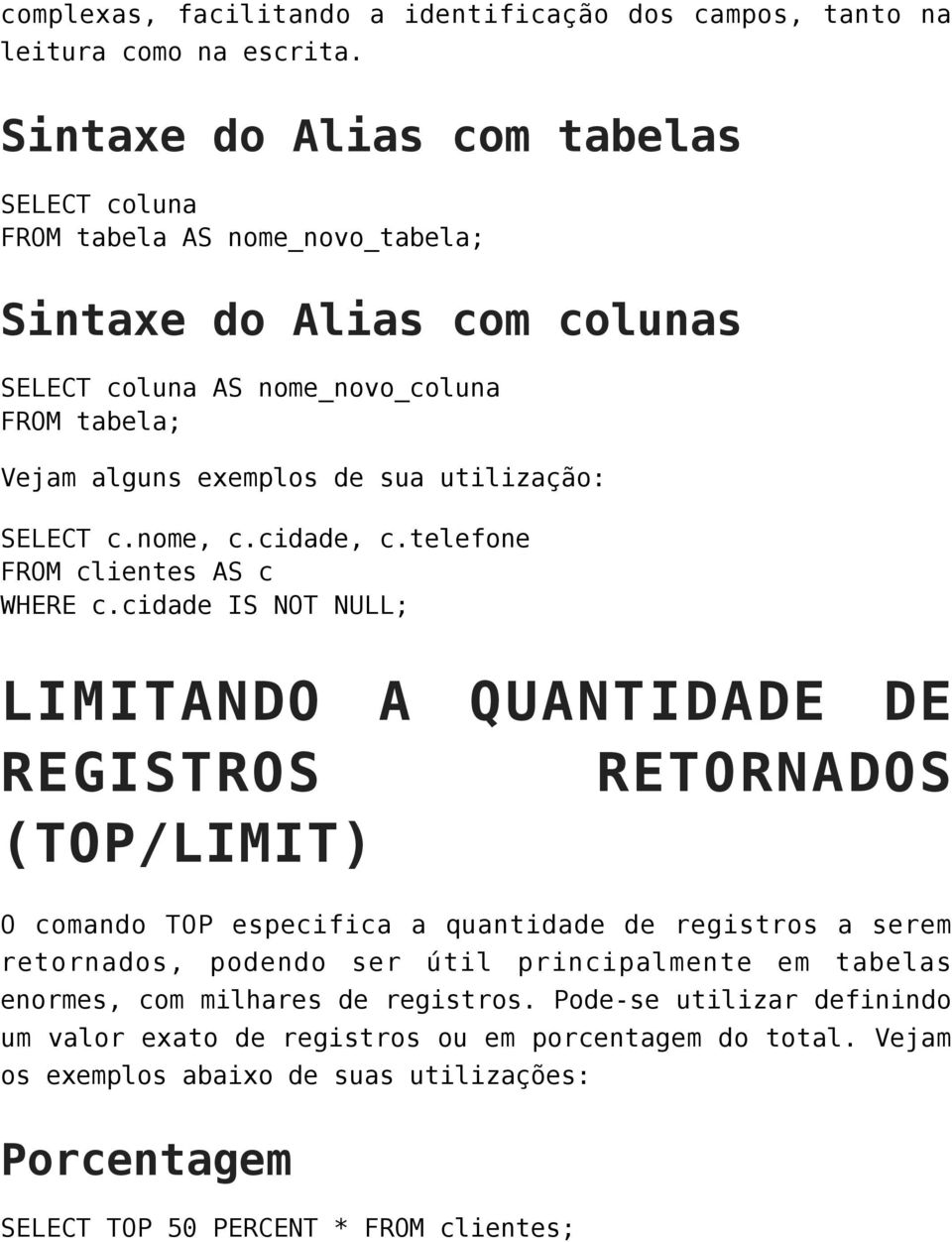 complexas, facilitando a identificação dos campos, tanto na leitura como na escrita.

Sintaxe do Alias com tabelas

SELECT coluna
FROM tabela AS nome_novo_tabela;

Sintaxe do Alias com colunas

SELECT coluna AS nome_novo_coluna
FROM tabela;

Vejam alguns exemplos de sua utilização:

SELECT c.nome, c.cidade, c.telefone
FROM clientes AS c
WHERE c.cidade IS NOT NULL;

LIMITANDO A QUANTIDADE DE REGISTROS RETORNADOS (TOP/LIMIT)

O comando TOP especifica a quantidade de registros a serem retornados, podendo ser útil principalmente em tabelas enormes, com milhares de registros. Pode-se utilizar definindo um valor exato de registros ou em porcentagem do total. Vejam os exemplos abaixo de suas utilizações:

Porcentagem

SELECT TOP 50 PERCENT * FROM clientes;